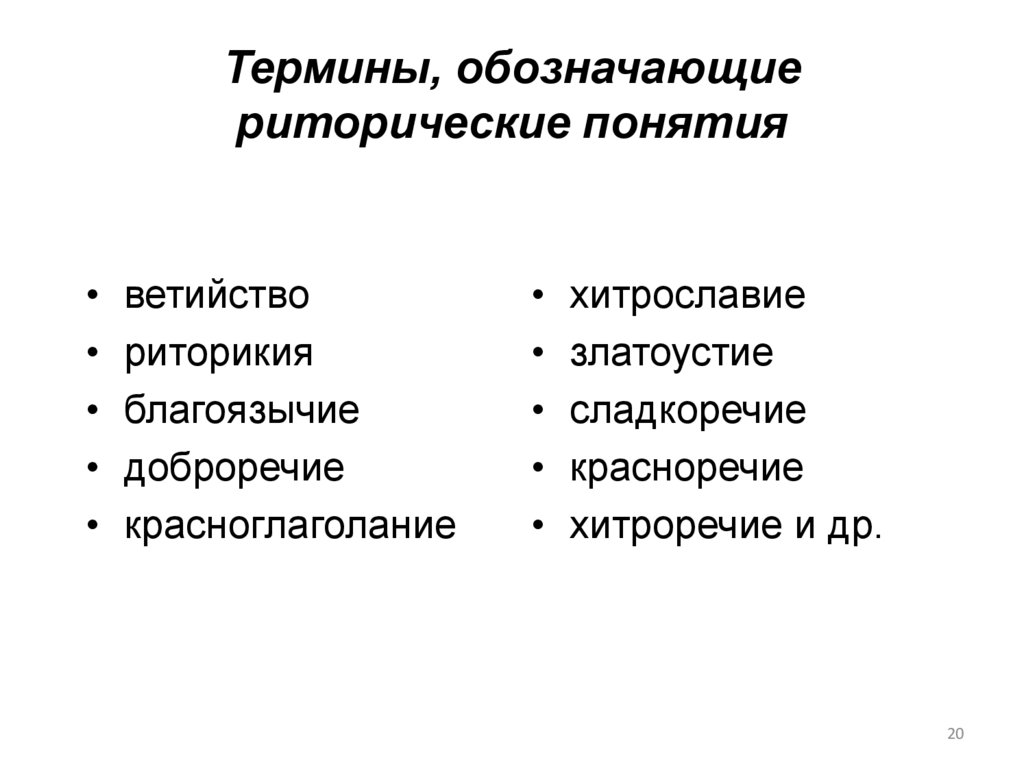 Термины, обозначающие риторические понятия

• ветийство
• риторикия
• благоязычие
• доброречие
• красноглаголание

• хитрославие
• златоустие
• сладкоречие
• красноречие
• хитроречие и др.

20